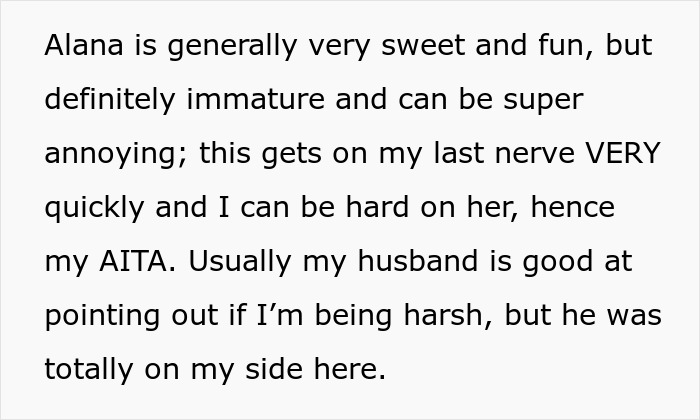 Alana is generally very sweet and fun, but definitely immature and can be super annoying; this gets on my last nerve VERY quickly and I can be hard on her, hence my AITA. Usually my husband is good at pointing out if I’m being harsh, but he was totally on my side here.